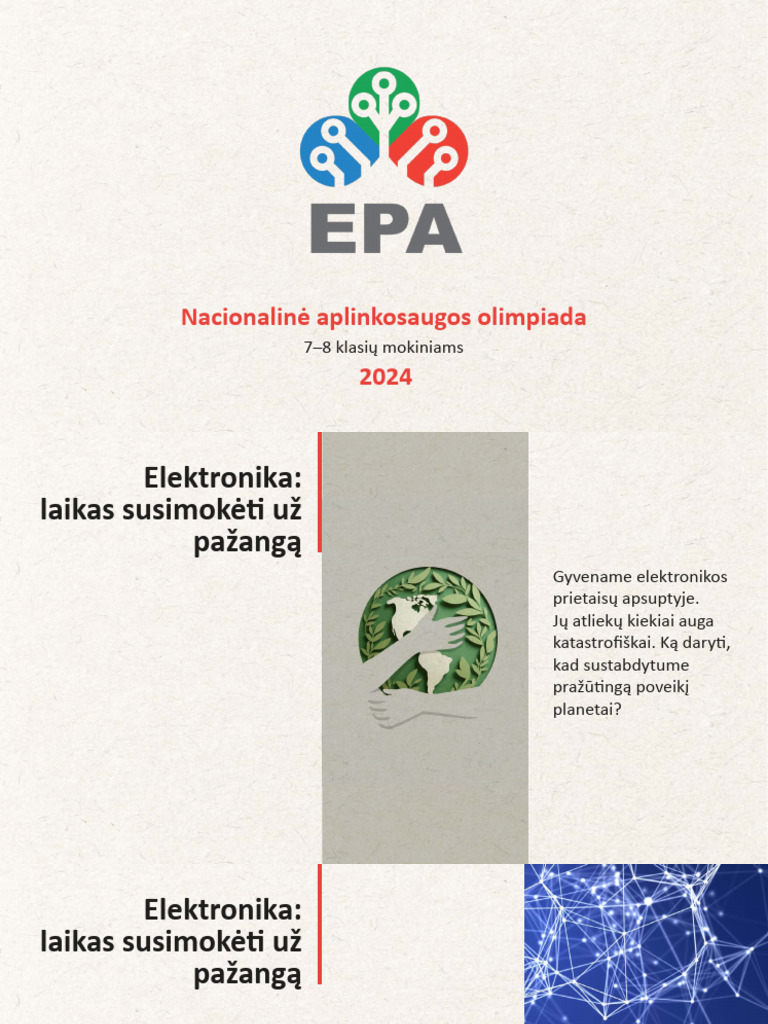 EPA

Nacionalinė aplinkosaugos olimpiada
7–8 klasių mokiniams
2024

Elektronika: laikas susimokėti už pažangą

Gyvename elektronikos prietaisų apsuptyje. Jų atliekų kiekiai auga katastrofiškai. Ką daryti, kad sustabdytume pražūtingą poveikį planetai?

Elektronika: laikas susimokėti už pažangą